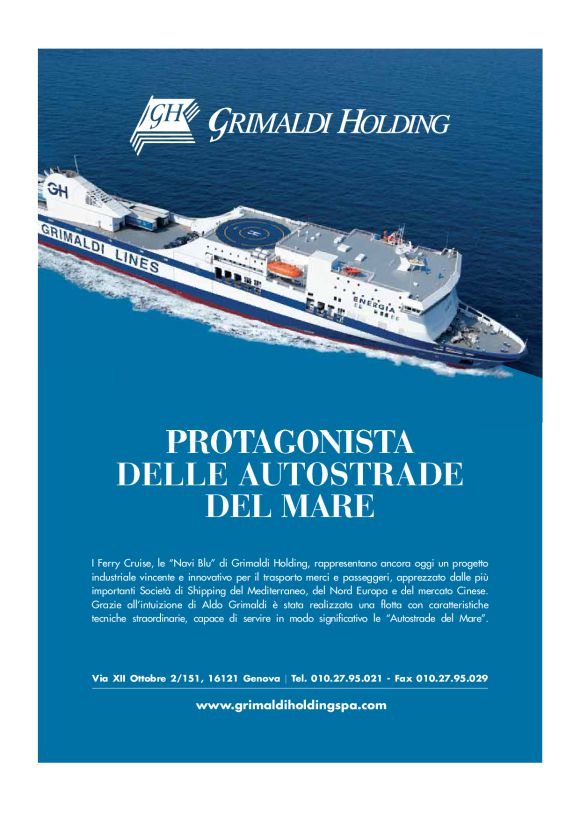 GH

GRIMALDI HOLDING

GH

GRIMALDI LINES

ENERGIA

PROTAGONISTA
DELLE AUTOSTRADE
DEL MARE

I Ferry Cruise, le "Navi Blu" di Grimaldi Holding, rappresentano ancora oggi un progetto industriale vincente e innovativo per il trasporto merci e passeggeri, apprezzato dalle più importanti Società di Shipping del Mediterraneo, del Nord Europa e del mercato Cinese. Grazie all'intuizione di Aldo Grimaldi è stata realizzata una flotta con caratteristiche tecniche straordinarie, capace di servire in modo significativo le "Autostrade del Mare".

Via XII Ottobre 2/151, 16121 Genova | Tel. 010.27.95.021 - Fax 010.27.95.029

www.grimaldiholdingspa.com